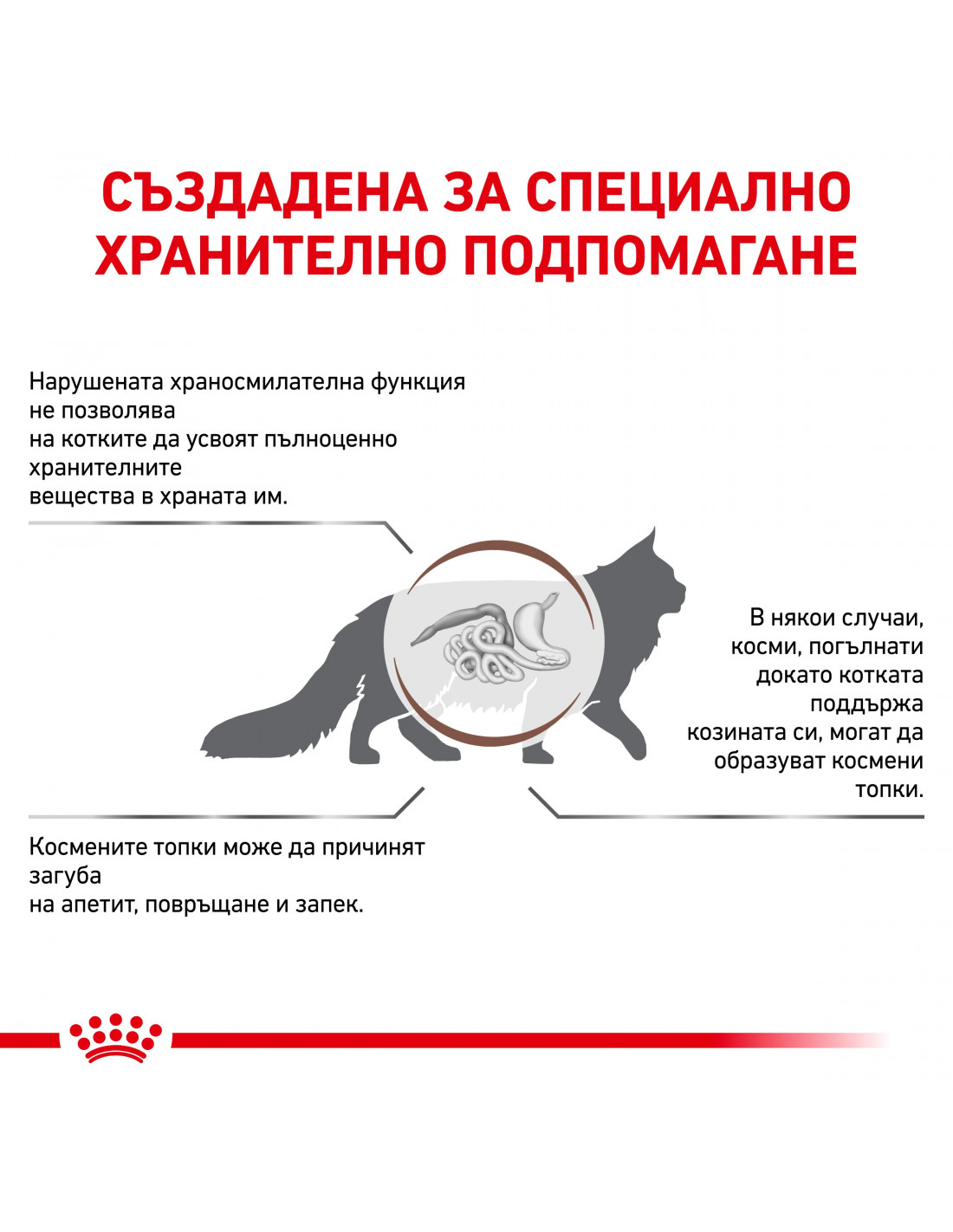 СЪЗДАДЕНА ЗА СПЕЦИАЛНО ХРАНИТЕЛНО ПОДПОМАГАНЕ

Нарушената храносмилателна функция не позволява на котките да усвоят пълноценно хранителните вещества в храната им.

В някои случаи, косми, погълнати докато котката поддържа козината си, могат да образуват космени топки.

Космените топки може да причинят загуба на апетит, повръщане и запек.